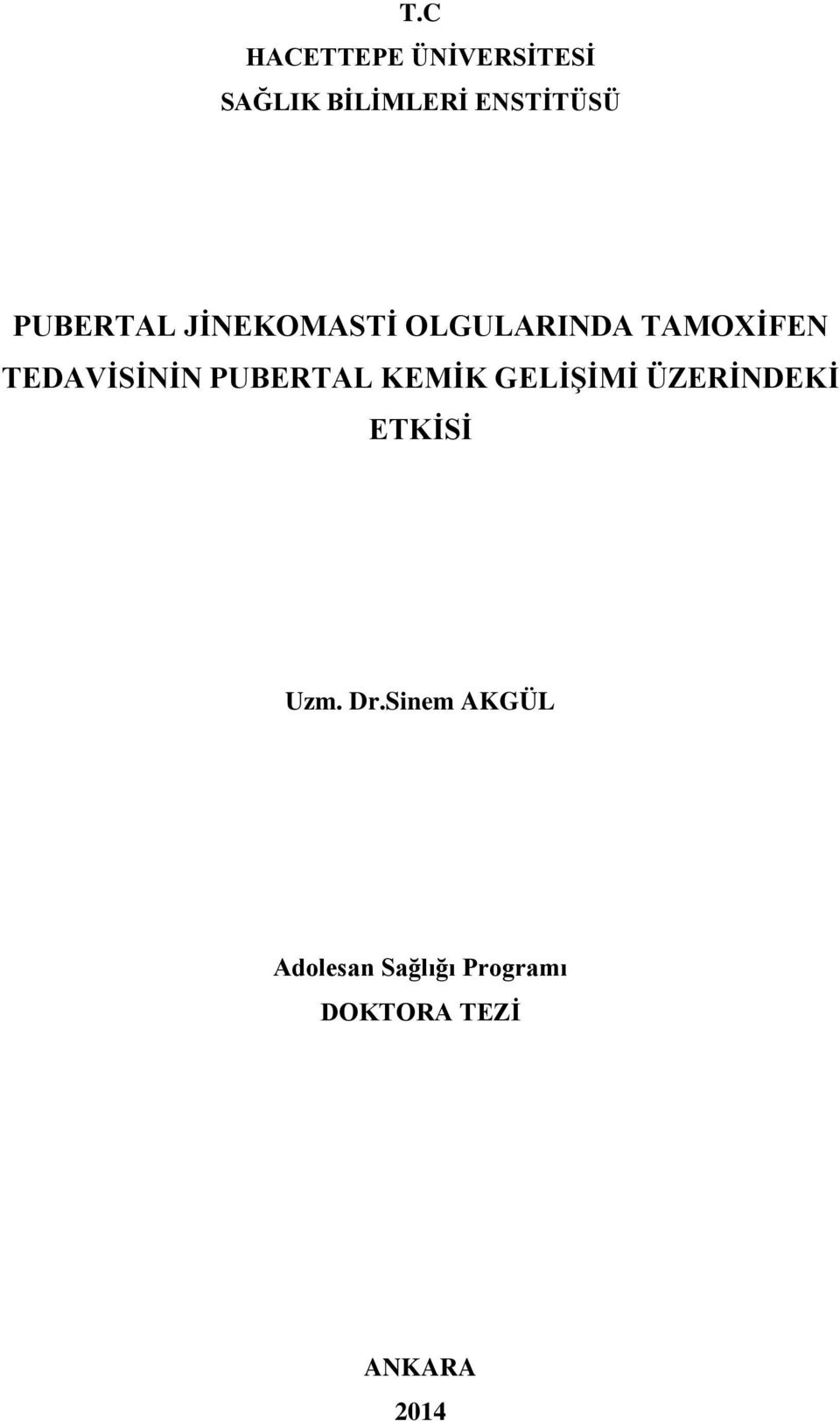 T.C
HACETTEPE ÜNİVERSİTESİ
SAĞLIK BİLİMLERİ ENSTİTÜSÜ

PUBERTAL JİNEKOMASTİ OLGULARINDA TAMOXİFEN TEDAVİSİNİN PUBERTAL KEMİK GELİŞİMİ ÜZERİNDEKİ ETKİSİ

Uzm. Dr.Sinem AKGÜL

Adolesan Sağlığı Programı
DOKTORA TEZİ

ANKARA
2014